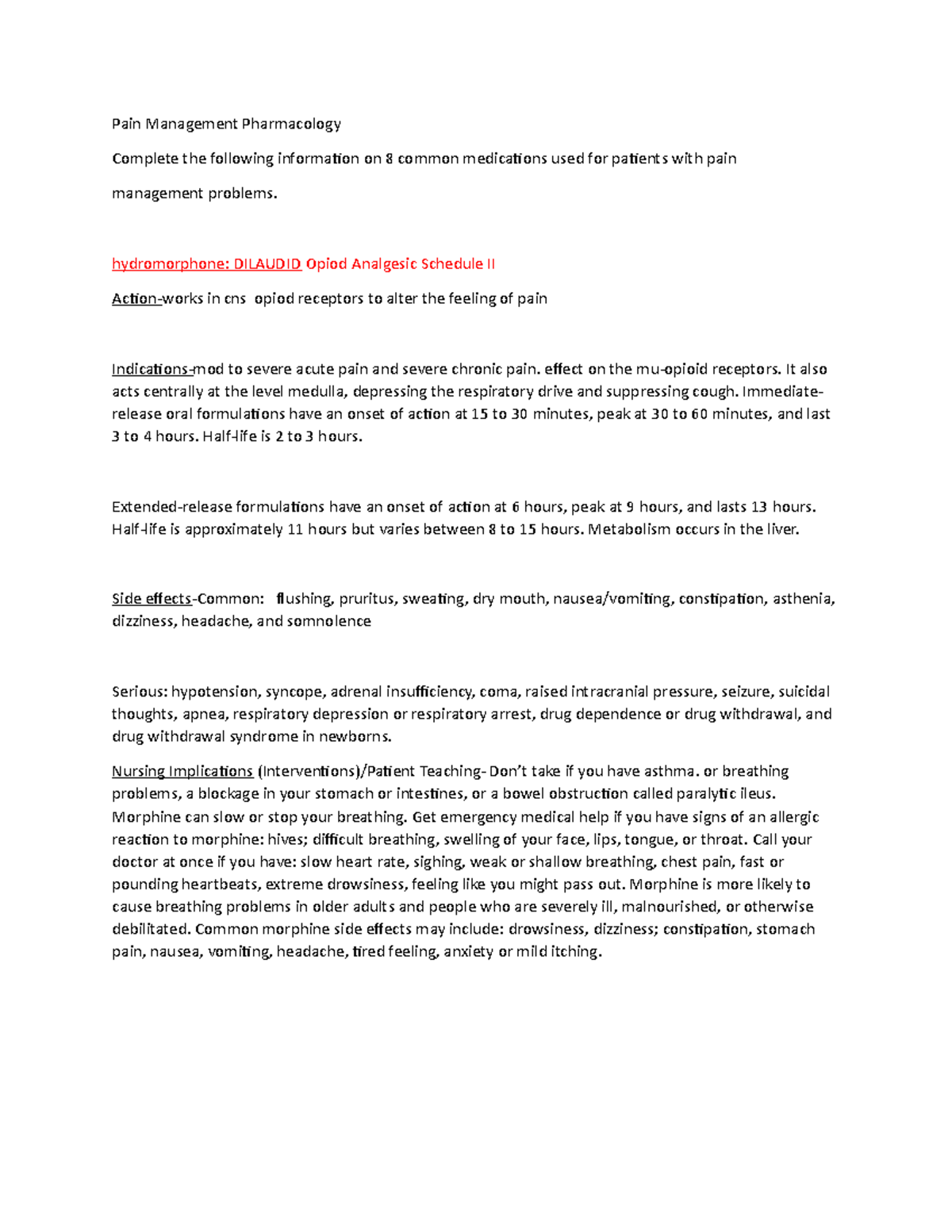 Pain Management Pharmacology

Complete the following information on 8 common medications used for patients with pain management problems.

hydromorphone: DILAUDID Opiod Analgesic Schedule II

Action-works in cns opiod receptors to alter the feeling of pain

Indications-mod to severe acute pain and severe chronic pain. effect on the mu-opioid receptors. It also acts centrally at the level medulla, depressing the respiratory drive and suppressing cough. Immediate-release oral formulations have an onset of action at 15 to 30 minutes, peak at 30 to 60 minutes, and last 3 to 4 hours. Half-life is 2 to 3 hours.

Extended-release formulations have an onset of action at 6 hours, peak at 9 hours, and lasts 13 hours. Half-life is approximately 11 hours but varies between 8 to 15 hours. Metabolism occurs in the liver.

Side effects-Common: flushing, pruritus, sweating, dry mouth, nausea/vomiting, constipation, asthenia, dizziness, headache, and somnolence

Serious: hypotension, syncope, adrenal insufficiency, coma, raised intracranial pressure, seizure, suicidal thoughts, apnea, respiratory depression or respiratory arrest, drug dependence or drug withdrawal, and drug withdrawal syndrome in newborns.

Nursing Implications (Interventions)/Patient Teaching- Don't take if you have asthma. or breathing problems, a blockage in your stomach or intestines, or a bowel obstruction called paralytic ileus. Morphine can slow or stop your breathing. Get emergency medical help if you have signs of an allergic reaction to morphine: hives; difficult breathing, swelling of your face, lips, tongue, or throat. Call your doctor at once if you have: slow heart rate, sighing, weak or shallow breathing, chest pain, fast or pounding heartbeats, extreme drowsiness, feeling like you might pass out. Morphine is more likely to cause breathing problems in older adults and people who are severely ill, malnourished, or otherwise debilitated. Common morphine side effects may include: drowsiness, dizziness; constipation, stomach pain, nausea, vomiting, headache, tired feeling, anxiety or mild itching.